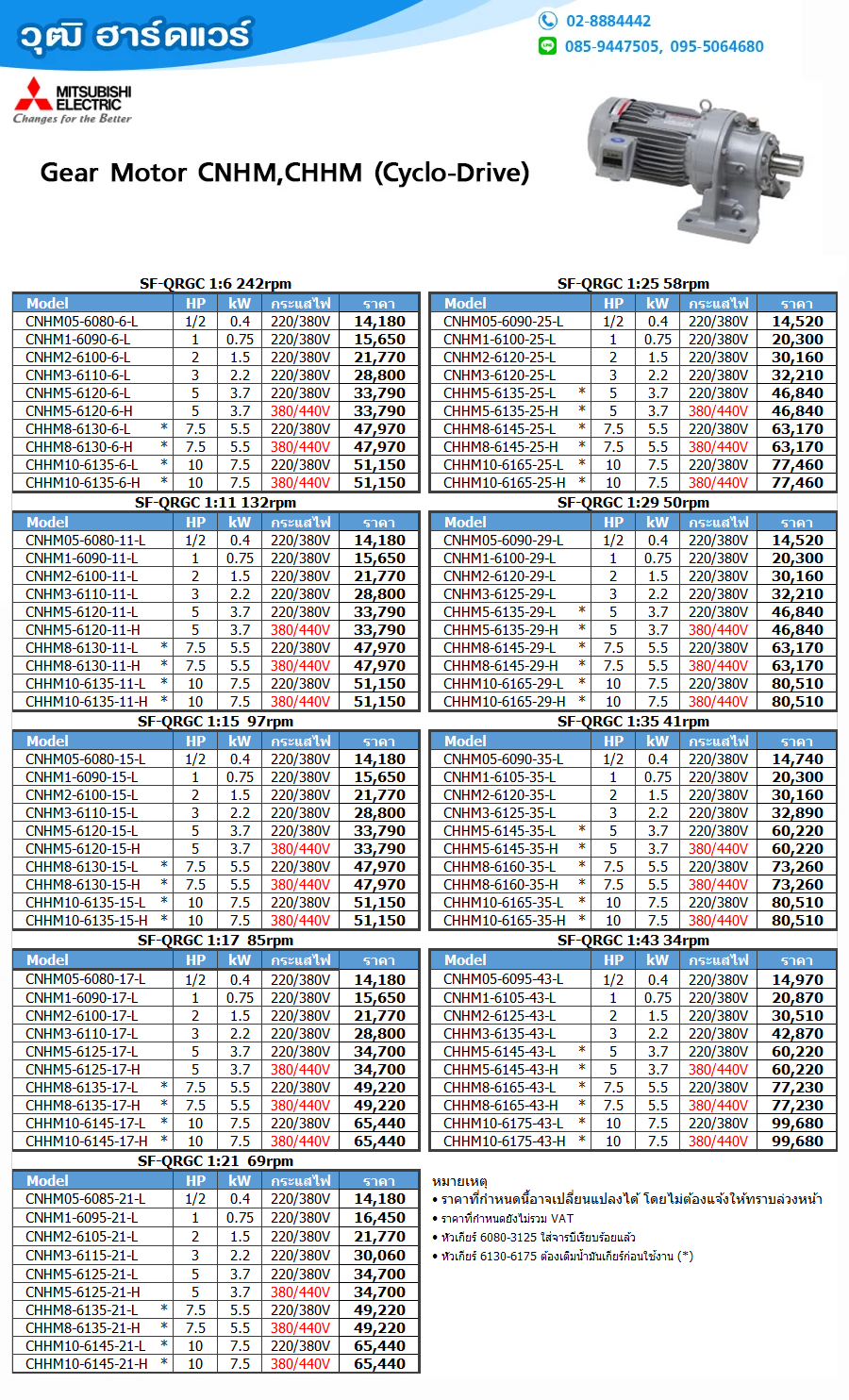 วุฒิ ฮาร์ดแวร์

02-8884442
085-9447505, 095-5064680

MITSUBISHI ELECTRIC
Changes for the Better

Gear Motor CNHM,CHHM (Cyclo-Drive)

SF-QRGC 1:6 242rpm

| Model | HP | kW | กระแสไฟ | ราคา |
|---|---|---|---|---|
| CNHM05-6080-6-L | 1/2 | 0.4 | 220/380V | 14,180 |
| CNHM1-6090-6-L | 1 | 0.75 | 220/380V | 15,650 |
| CNHM2-6100-6-L | 2 | 1.5 | 220/380V | 21,770 |
| CNHM3-6110-6-L | 3 | 2.2 | 220/380V | 28,800 |
| CNHM5-6120-6-L | 5 | 3.7 | 220/380V | 33,790 |
| CNHM5-6120-6-H | 5 | 3.7 | 380/440V | 33,790 |
| CHHM8-6130-6-L * | 7.5 | 5.5 | 220/380V | 47,970 |
| CHHM8-6130-6-H * | 7.5 | 5.5 | 380/440V | 47,970 |
| CHHM10-6135-6-L * | 10 | 7.5 | 220/380V | 51,150 |
| CHHM10-6135-6-H * | 10 | 7.5 | 380/440V | 51,150 |

SF-QRGC 1:11 132rpm

| Model | HP | kW | กระแสไฟ | ราคา |
|---|---|---|---|---|
| CNHM05-6080-11-L | 1/2 | 0.4 | 220/380V | 14,180 |
| CNHM1-6090-11-L | 1 | 0.75 | 220/380V | 15,650 |
| CNHM2-6100-11-L | 2 | 1.5 | 220/380V | 21,770 |
| CNHM3-6110-11-L | 3 | 2.2 | 220/380V | 28,800 |
| CNHM5-6120-11-L | 5 | 3.7 | 220/380V | 33,790 |
| CNHM5-6120-11-H | 5 | 3.7 | 380/440V | 33,790 |
| CHHM8-6130-11-L * | 7.5 | 5.5 | 220/380V | 47,970 |
| CHHM8-6130-11-H * | 7.5 | 5.5 | 380/440V | 47,970 |
| CHHM10-6135-11-L * | 10 | 7.5 | 220/380V | 51,150 |
| CHHM10-6135-11-H * | 10 | 7.5 | 380/440V | 51,150 |

SF-QRGC 1:15 97rpm

| Model | HP | kW | กระแสไฟ | ราคา |
|---|---|---|---|---|
| CNHM05-6080-15-L | 1/2 | 0.4 | 220/380V | 14,180 |
| CNHM1-6090-15-L | 1 | 0.75 | 220/380V | 15,650 |
| CNHM2-6100-15-L | 2 | 1.5 | 220/380V | 21,770 |
| CNHM3-6110-15-L | 3 | 2.2 | 220/380V | 28,800 |
| CNHM5-6120-15-L | 5 | 3.7 | 220/380V | 33,790 |
| CNHM5-6120-15-H | 5 | 3.7 | 380/440V | 33,790 |
| CHHM8-6130-15-L * | 7.5 | 5.5 | 220/380V | 47,970 |
| CHHM8-6130-15-H * | 7.5 | 5.5 | 380/440V | 47,970 |
| CHHM10-6135-15-L * | 10 | 7.5 | 220/380V | 51,150 |
| CHHM10-6135-15-H * | 10 | 7.5 | 380/440V | 51,150 |

SF-QRGC 1:17 85rpm

| Model | HP | kW | กระแสไฟ | ราคา |
|---|---|---|---|---|
| CNHM05-6080-17-L | 1/2 | 0.4 | 220/380V | 14,180 |
| CNHM1-6090-17-L | 1 | 0.75 | 220/380V | 15,650 |
| CNHM2-6100-17-L | 2 | 1.5 | 220/380V | 21,770 |
| CNHM3-6110-17-L | 3 | 2.2 | 220/380V | 28,800 |
| CNHM5-6125-17-L | 5 | 3.7 | 220/380V | 34,700 |
| CNHM5-6125-17-H | 5 | 3.7 | 380/440V | 34,700 |
| CHHM8-6135-17-L * | 7.5 | 5.5 | 220/380V | 49,220 |
| CHHM8-6135-17-H * | 7.5 | 5.5 | 380/440V | 49,220 |
| CHHM10-6145-17-L * | 10 | 7.5 | 220/380V | 65,440 |
| CHHM10-6145-17-H * | 10 | 7.5 | 380/440V | 65,440 |

SF-QRGC 1:21 69rpm

| Model | HP | kW | กระแสไฟ | ราคา |
|---|---|---|---|---|
| CNHM05-6085-21-L | 1/2 | 0.4 | 220/380V | 14,180 |
| CNHM1-6095-21-L | 1 | 0.75 | 220/380V | 16,450 |
| CNHM2-6105-21-L | 2 | 1.5 | 220/380V | 21,770 |
| CNHM3-6115-21-L | 3 | 2.2 | 220/380V | 30,060 |
| CNHM5-6125-21-L | 5 | 3.7 | 220/380V | 34,700 |
| CNHM5-6125-21-H | 5 | 3.7 | 380/440V | 34,700 |
| CHHM8-6135-21-L * | 7.5 | 5.5 | 220/380V | 49,220 |
| CHHM8-6135-21-H * | 7.5 | 5.5 | 380/440V | 49,220 |
| CHHM10-6145-21-L * | 10 | 7.5 | 220/380V | 65,440 |
| CHHM10-6145-21-H * | 10 | 7.5 | 380/440V | 65,440 |

SF-QRGC 1:25 58rpm

| Model | HP | kW | กระแสไฟ | ราคา |
|---|---|---|---|---|
| CNHM05-6090-25-L | 1/2 | 0.4 | 220/380V | 14,520 |
| CNHM1-6100-25-L | 1 | 0.75 | 220/380V | 20,300 |
| CNHM2-6120-25-L | 2 | 1.5 | 220/380V | 30,160 |
| CNHM3-6120-25-L | 3 | 2.2 | 220/380V | 32,210 |
| CHHM5-6135-25-L * | 5 | 3.7 | 220/380V | 46,840 |
| CHHM5-6135-25-H * | 5 | 3.7 | 380/440V | 46,840 |
| CHHM8-6145-25-L * | 7.5 | 5.5 | 220/380V | 63,170 |
| CHHM8-6145-25-H * | 7.5 | 5.5 | 380/440V | 63,170 |
| CHHM10-6165-25-L * | 10 | 7.5 | 220/380V | 77,460 |
| CHHM10-6165-25-H * | 10 | 7.5 | 380/440V | 77,460 |

SF-QRGC 1:29 50rpm

| Model | HP | kW | กระแสไฟ | ราคา |
|---|---|---|---|---|
| CNHM05-6090-29-L | 1/2 | 0.4 | 220/380V | 14,520 |
| CNHM1-6100-29-L | 1 | 0.75 | 220/380V | 20,300 |
| CNHM2-6120-29-L | 2 | 1.5 | 220/380V | 30,160 |
| CNHM3-6125-29-L | 3 | 2.2 | 220/380V | 32,210 |
| CHHM5-6135-29-L * | 5 | 3.7 | 220/380V | 46,840 |
| CHHM5-6135-29-H * | 5 | 3.7 | 380/440V | 46,840 |
| CHHM8-6145-29-L * | 7.5 | 5.5 | 220/380V | 63,170 |
| CHHM8-6145-29-H * | 7.5 | 5.5 | 380/440V | 63,170 |
| CHHM10-6165-29-L * | 10 | 7.5 | 220/380V | 80,510 |
| CHHM10-6165-29-H * | 10 | 7.5 | 380/440V | 80,510 |

SF-QRGC 1:35 41rpm

| Model | HP | kW | กระแสไฟ | ราคา |
|---|---|---|---|---|
| CNHM05-6090-35-L | 1/2 | 0.4 | 220/380V | 14,740 |
| CNHM1-6105-35-L | 1 | 0.75 | 220/380V | 20,300 |
| CNHM2-6120-35-L | 2 | 1.5 | 220/380V | 30,160 |
| CNHM3-6125-35-L | 3 | 2.2 | 220/380V | 32,890 |
| CHHM5-6145-35-L * | 5 | 3.7 | 220/380V | 60,220 |
| CHHM5-6145-35-H * | 5 | 3.7 | 380/440V | 60,220 |
| CHHM8-6160-35-L * | 7.5 | 5.5 | 220/380V | 73,260 |
| CHHM8-6160-35-H * | 7.5 | 5.5 | 380/440V | 73,260 |
| CHHM10-6165-35-L * | 10 | 7.5 | 220/380V | 80,510 |
| CHHM10-6165-35-H * | 10 | 7.5 | 380/440V | 80,510 |

SF-QRGC 1:43 34rpm

| Model | HP | kW | กระแสไฟ | ราคา |
|---|---|---|---|---|
| CNHM05-6095-43-L | 1/2 | 0.4 | 220/380V | 14,970 |
| CNHM1-6105-43-L | 1 | 0.75 | 220/380V | 20,870 |
| CNHM2-6125-43-L | 2 | 1.5 | 220/380V | 30,510 |
| CNHM3-6135-43-L | 3 | 2.2 | 220/380V | 42,870 |
| CHHM5-6145-43-L * | 5 | 3.7 | 220/380V | 60,220 |
| CHHM5-6145-43-H * | 5 | 3.7 | 380/440V | 60,220 |
| CHHM8-6165-43-L * | 7.5 | 5.5 | 220/380V | 77,230 |
| CHHM8-6165-43-H * | 7.5 | 5.5 | 380/440V | 77,230 |
| CHHM10-6175-43-L * | 10 | 7.5 | 220/380V | 99,680 |
| CHHM10-6175-43-H * | 10 | 7.5 | 380/440V | 99,680 |

หมายเหตุ
• ราคาที่กำหนดนี้อาจเปลี่ยนแปลงได้ โดยไม่ต้องแจ้งให้ทราบล่วงหน้า
• ราคาที่กำหนดยังไม่รวม VAT
• หัวเกียร์ 6080-3125 ใส่จารบีเรียบร้อยแล้ว
• หัวเกียร์ 6130-6175 ต้องเติมน้ำมันเกียร์ก่อนใช้งาน (*)